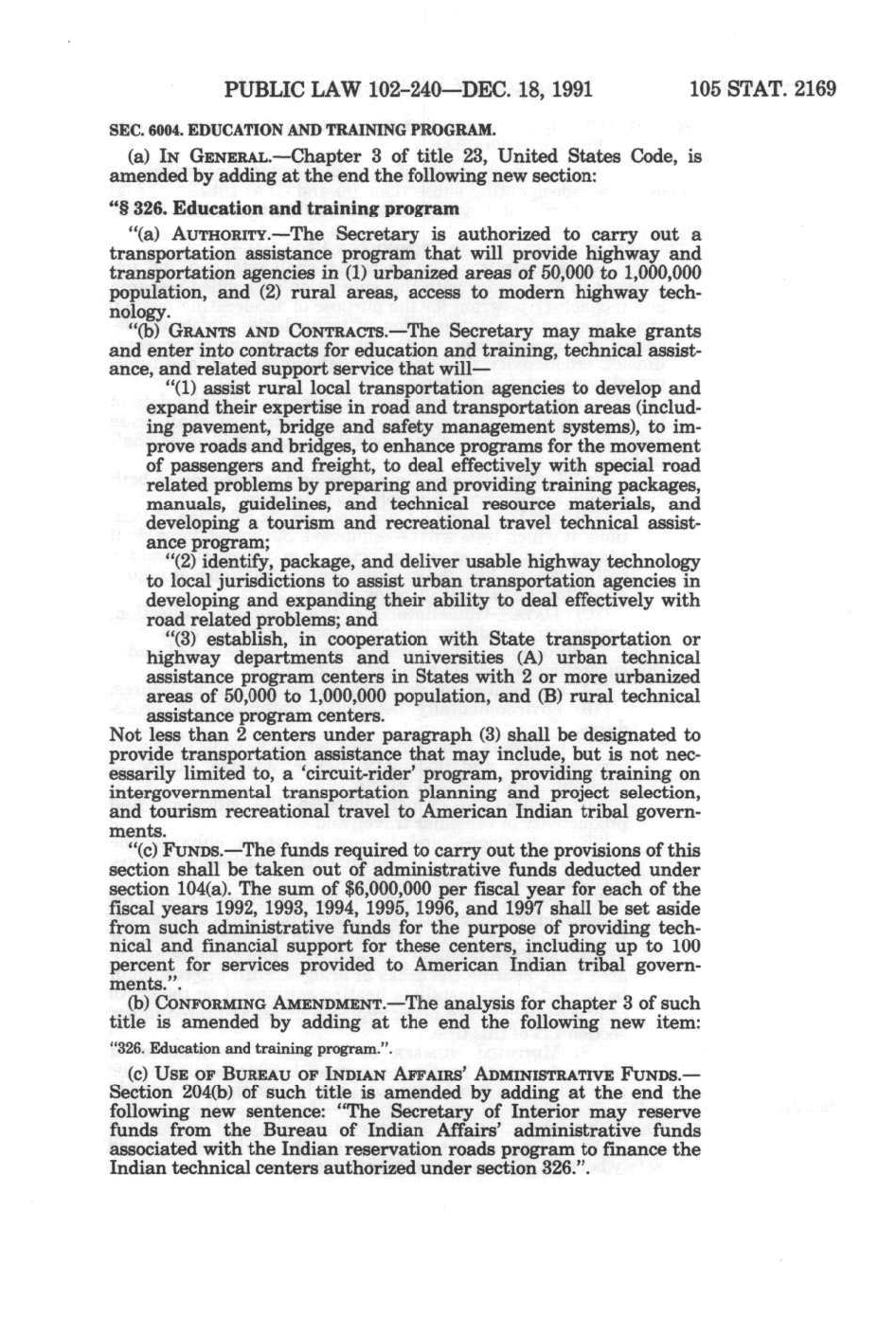 PUBLIC LAW 102-240—DEC. 18, 1991 105 STAT. 2169

SEC. 6004. EDUCATION AND TRAINING PROGRAM.

(a) IN GENERAL.—Chapter 3 of title 23, United States Code, is amended by adding at the end the following new section:

"§ 326. Education and training program

"(a) AUTHORITY.—The Secretary is authorized to carry out a transportation assistance program that will provide highway and transportation agencies in (1) urbanized areas of 50,000 to 1,000,000 population, and (2) rural areas, access to modern highway technology.

"(b) GRANTS AND CONTRACTS.—The Secretary may make grants and enter into contracts for education and training, technical assistance, and related support service that will—

"(1) assist rural local transportation agencies to develop and expand their expertise in road and transportation areas (including pavement, bridge and safety management systems), to improve roads and bridges, to enhance programs for the movement of passengers and freight, to deal effectively with special road related problems by preparing and providing training packages, manuals, guidelines, and technical resource materials, and developing a tourism and recreational travel technical assistance program;

"(2) identify, package, and deliver usable highway technology to local jurisdictions to assist urban transportation agencies in developing and expanding their ability to deal effectively with road related problems; and

"(3) establish, in cooperation with State transportation or highway departments and universities (A) urban technical assistance program centers in States with 2 or more urbanized areas of 50,000 to 1,000,000 population, and (B) rural technical assistance program centers.

Not less than 2 centers under paragraph (3) shall be designated to provide transportation assistance that may include, but is not necessarily limited to, a 'circuit-rider' program, providing training on intergovernmental transportation planning and project selection, and tourism recreational travel to American Indian tribal governments.

"(c) FUNDS.—The funds required to carry out the provisions of this section shall be taken out of administrative funds deducted under section 104(a). The sum of $6,000,000 per fiscal year for each of the fiscal years 1992, 1993, 1994, 1995, 1996, and 1997 shall be set aside from such administrative funds for the purpose of providing technical and financial support for these centers, including up to 100 percent for services provided to American Indian tribal governments.".

(b) CONFORMING AMENDMENT.—The analysis for chapter 3 of such title is amended by adding at the end the following new item:

"326. Education and training program.".

(c) USE OF BUREAU OF INDIAN AFFAIRS' ADMINISTRATIVE FUNDS.—Section 204(b) of such title is amended by adding at the end the following new sentence: "The Secretary of Interior may reserve funds from the Bureau of Indian Affairs' administrative funds associated with the Indian reservation roads program to finance the Indian technical centers authorized under section 326.".